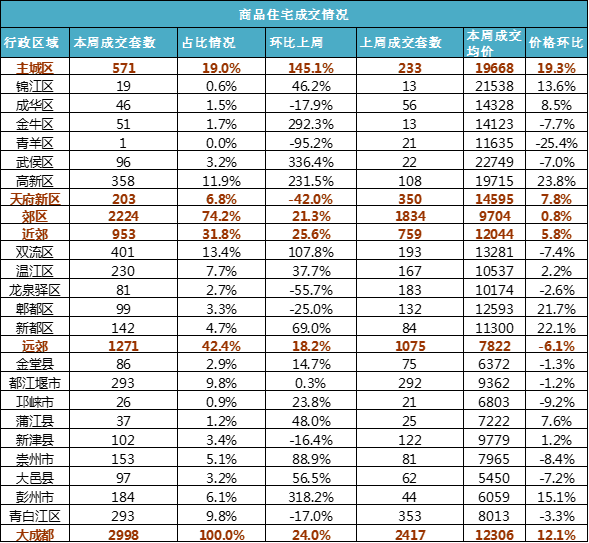 商品住宅成交情况

| 行政区域 | 本周成交套数 | 占比情况 | 环比上周 | 上周成交套数 | 本周成交均价 | 价格环比 |
|---|---|---|---|---|---|---|
| 主城区 | 571 | 19.0% | 145.1% | 233 | 19668 | 19.3% |
| 锦江区 | 19 | 0.6% | 46.2% | 13 | 21538 | 13.6% |
| 成华区 | 46 | 1.5% | -17.9% | 56 | 14328 | 8.5% |
| 金牛区 | 51 | 1.7% | 292.3% | 13 | 14123 | -7.7% |
| 青羊区 | 1 | 0.0% | -95.2% | 21 | 11635 | -25.4% |
| 武侯区 | 96 | 3.2% | 336.4% | 22 | 22749 | -7.0% |
| 高新区 | 358 | 11.9% | 231.5% | 108 | 19715 | 23.8% |
| 天府新区 | 203 | 6.8% | -42.0% | 350 | 14595 | 7.8% |
| 郊区 | 2224 | 74.2% | 21.3% | 1834 | 9704 | 0.8% |
| 近郊 | 953 | 31.8% | 25.6% | 759 | 12044 | 5.8% |
| 双流区 | 401 | 13.4% | 107.8% | 193 | 13281 | -7.4% |
| 温江区 | 230 | 7.7% | 37.7% | 167 | 10537 | 2.2% |
| 龙泉驿区 | 81 | 2.7% | -55.7% | 183 | 10174 | -2.6% |
| 郫都区 | 99 | 3.3% | -25.0% | 132 | 12593 | 21.7% |
| 新都区 | 142 | 4.7% | 69.0% | 84 | 11300 | 22.1% |
| 远郊 | 1271 | 42.4% | 18.2% | 1075 | 7822 | -6.1% |
| 金堂县 | 86 | 2.9% | 14.7% | 75 | 6372 | -1.3% |
| 都江堰市 | 293 | 9.8% | 0.3% | 292 | 9362 | -1.2% |
| 邛崃市 | 26 | 0.9% | 23.8% | 21 | 6803 | -9.2% |
| 蒲江县 | 37 | 1.2% | 48.0% | 25 | 7222 | 7.6% |
| 新津县 | 102 | 3.4% | -16.4% | 122 | 9779 | 1.2% |
| 崇州市 | 153 | 5.1% | 88.9% | 81 | 7965 | -8.4% |
| 大邑县 | 97 | 3.2% | 56.5% | 62 | 5450 | -7.2% |
| 彭州市 | 184 | 6.1% | 318.2% | 44 | 6059 | 15.1% |
| 青白江区 | 293 | 9.8% | -17.0% | 353 | 8013 | -3.3% |
| 大成都 | 2998 | 100.0% | 24.0% | 2417 | 12306 | 12.1% |